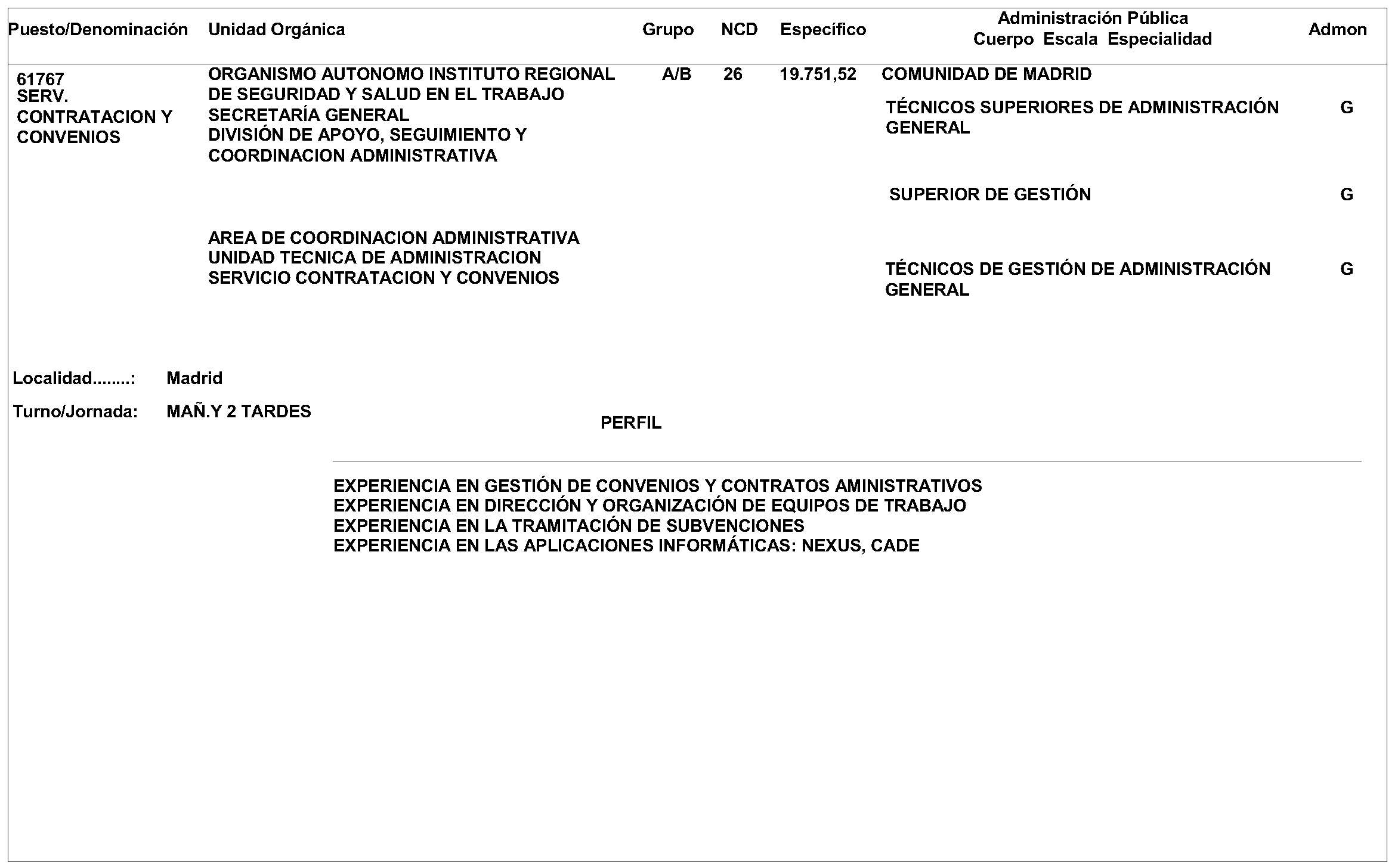 | Puesto/Denominación | Unidad Orgánica | Grupo | NCD | Específico | Administración Pública Cuerpo Escala Especialidad | Admon |
|---|---|---|---|---|---|---|
| 61767 SERV. CONTRATACION Y CONVENIOS | ORGANISMO AUTONOMO INSTITUTO REGIONAL DE SEGURIDAD Y SALUD EN EL TRABAJO SECRETARÍA GENERAL DIVISIÓN DE APOYO, SEGUIMIENTO Y COORDINACION ADMINISTRATIVA | A/B | 26 | 19.751,52 | COMUNIDAD DE MADRID | |
| | | | | | TÉCNICOS SUPERIORES DE ADMINISTRACIÓN GENERAL | G |
| | | | | | SUPERIOR DE GESTIÓN | G |
| | AREA DE COORDINACION ADMINISTRATIVA UNIDAD TECNICA DE ADMINISTRACION SERVICIO CONTRATACION Y CONVENIOS | | | | TÉCNICOS DE GESTIÓN DE ADMINISTRACIÓN GENERAL | G |

Localidad........: Madrid

Turno/Jornada: MAÑ.Y 2 TARDES

PERFIL

EXPERIENCIA EN GESTIÓN DE CONVENIOS Y CONTRATOS AMINISTRATIVOS
EXPERIENCIA EN DIRECCIÓN Y ORGANIZACIÓN DE EQUIPOS DE TRABAJO
EXPERIENCIA EN LA TRAMITACIÓN DE SUBVENCIONES
EXPERIENCIA EN LAS APLICACIONES INFORMÁTICAS: NEXUS, CADE